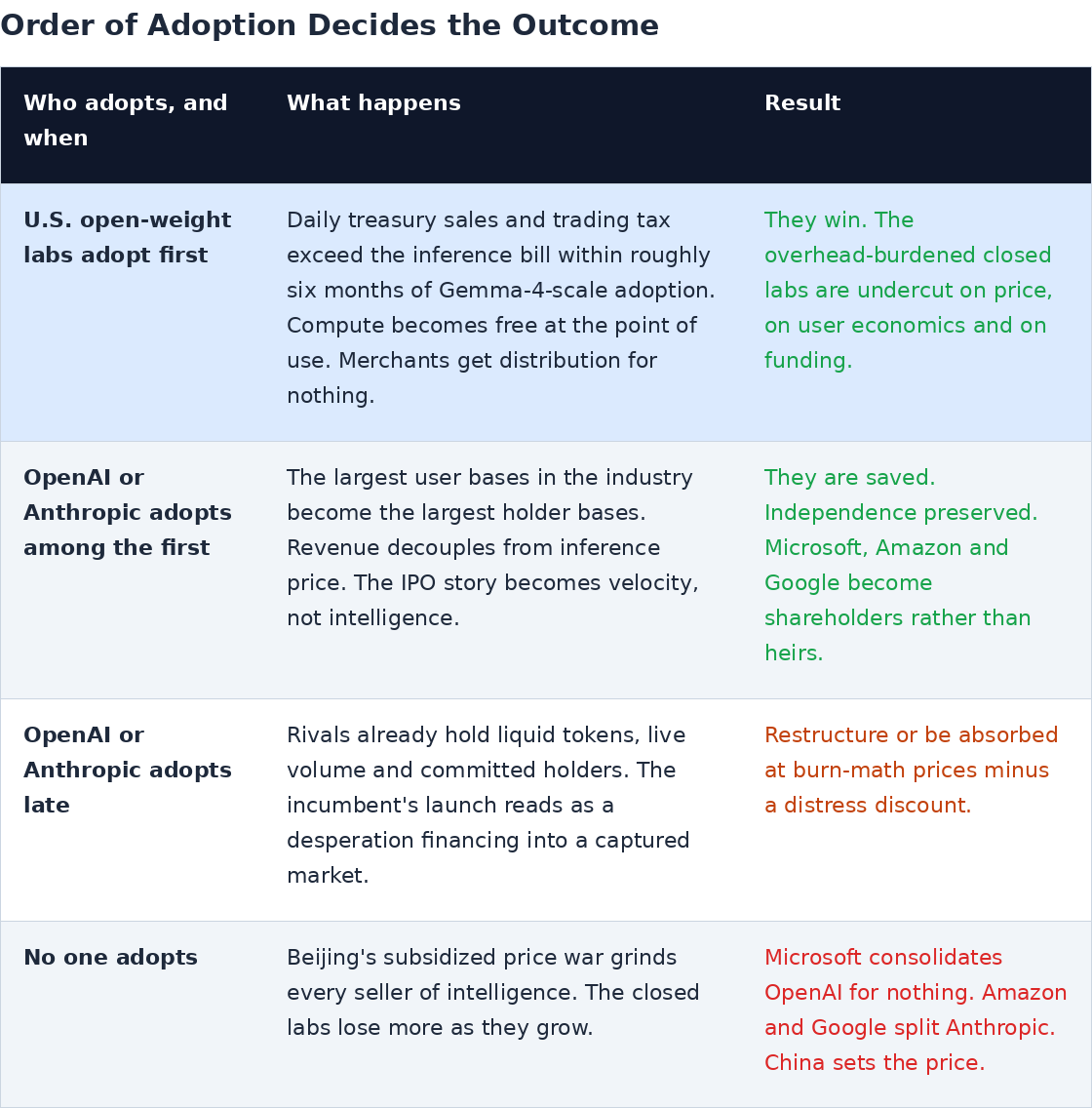 Order of Adoption Decides the Outcome

| Who adopts, and when | What happens | Result |
|---|---|---|
| U.S. open-weight labs adopt first | Daily treasury sales and trading tax exceed the inference bill within roughly six months of Gemma-4-scale adoption. Compute becomes free at the point of use. Merchants get distribution for nothing. | They win. The overhead-burdened closed labs are undercut on price, on user economics and on funding. |
| OpenAI or Anthropic adopts among the first | The largest user bases in the industry become the largest holder bases. Revenue decouples from inference price. The IPO story becomes velocity, not intelligence. | They are saved. Independence preserved. Microsoft, Amazon and Google become shareholders rather than heirs. |
| OpenAI or Anthropic adopts late | Rivals already hold liquid tokens, live volume and committed holders. The incumbent's launch reads as a desperation financing into a captured market. | Restructure or be absorbed at burn-math prices minus a distress discount. |
| No one adopts | Beijing's subsidized price war grinds every seller of intelligence. The closed labs lose more as they grow. | Microsoft consolidates OpenAI for nothing. Amazon and Google split Anthropic. China sets the price. |